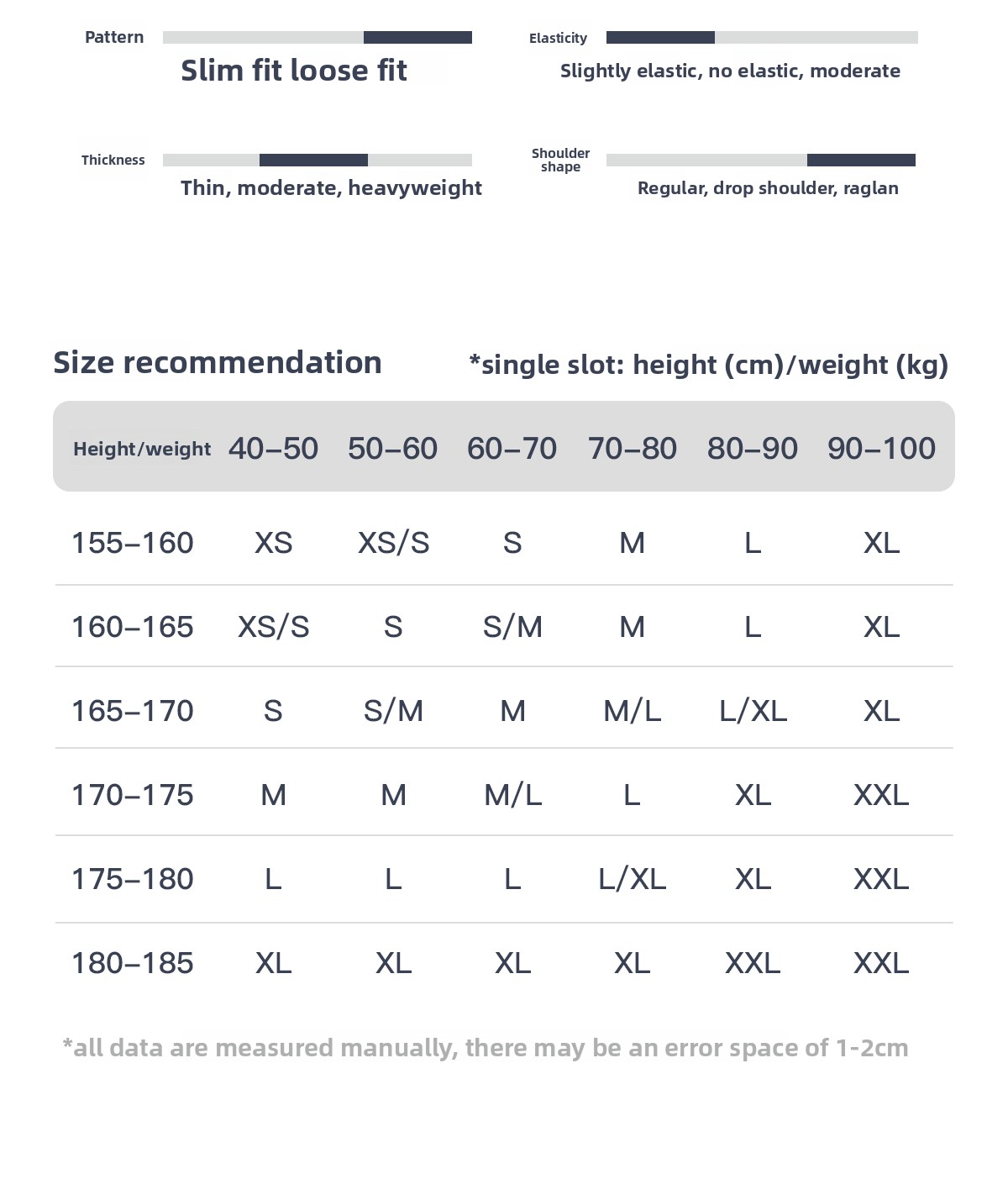 Pattern
Slim fit loose fit

Elasticity
Slightly elastic, no elastic, moderate

Thickness
Thin, moderate, heavyweight

Shoulder shape
Regular, drop shoulder, raglan

Size recommendation *single slot: height (cm)/weight (kg)

| Height/weight | 40–50 | 50–60 | 60–70 | 70–80 | 80–90 | 90–100 |
|---|---|---|---|---|---|---|
| 155–160 | XS | XS/S | S | M | L | XL |
| 160–165 | XS/S | S | S/M | M | L | XL |
| 165–170 | S | S/M | M | M/L | L/XL | XL |
| 170–175 | M | M | M/L | L | XL | XXL |
| 175–180 | L | L | L | L/XL | XL | XXL |
| 180–185 | XL | XL | XL | XL | XXL | XXL |

*all data are measured manually, there may be an error space of 1-2cm